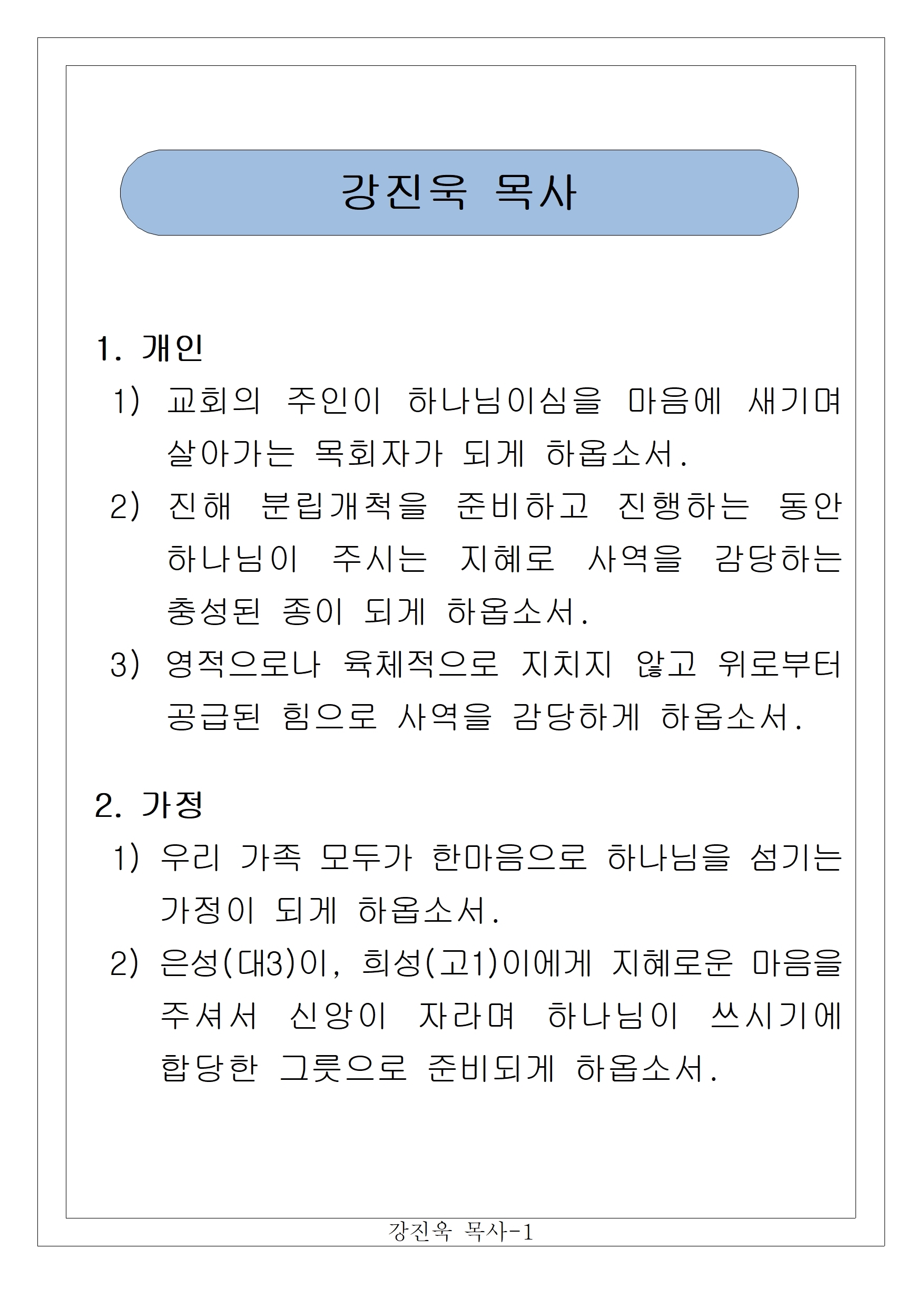 강진욱 목사

1. 개인

1) 교회의 주인이 하나님이심을 마음에 새기며 살아가는 목회자가 되게 하옵소서.

2) 진해 분립개척을 준비하고 진행하는 동안 하나님이 주시는 지혜로 사역을 감당하는 충성된 종이 되게 하옵소서.

3) 영적으로나 육체적으로 지치지 않고 위로부터 공급된 힘으로 사역을 감당하게 하옵소서.

2. 가정

1) 우리 가족 모두가 한마음으로 하나님을 섬기는 가정이 되게 하옵소서.

2) 은성(대3)이, 희성(고1)이에게 지혜로운 마음을 주셔서 신앙이 자라며 하나님이 쓰시기에 합당한 그릇으로 준비되게 하옵소서.

강진욱 목사-1